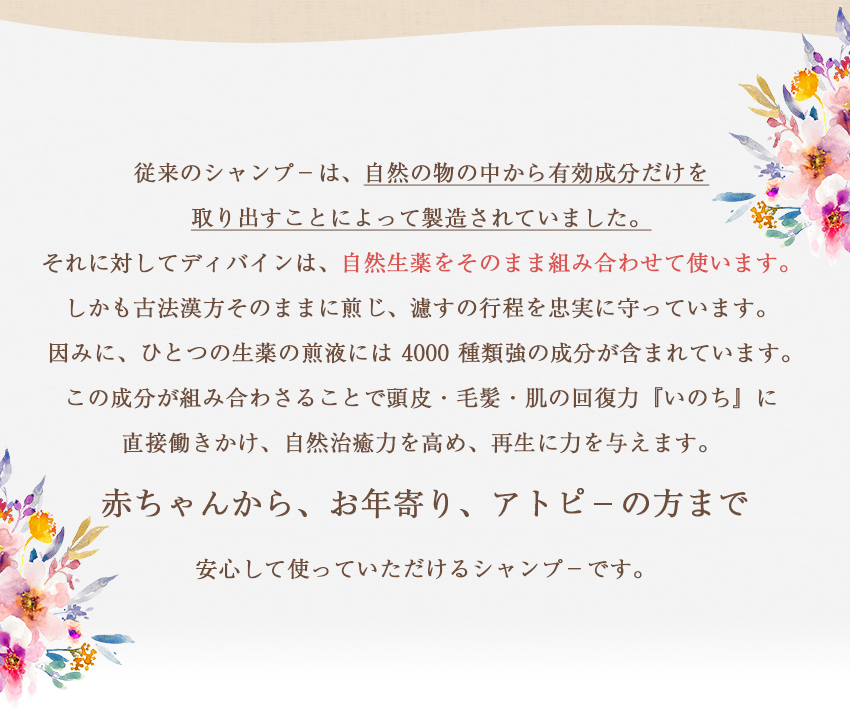 従来のシャンプ－は、自然の物の中から有効成分だけを取り出すことによって製造されていました。
それに対してディバインは、自然生薬をそのまま組み合わせて使います。
しかも古法漢方そのままに煎じ、濾すの行程を忠実に守っています。
因みに、ひとつの生薬の煎液には 4000 種類強の成分が含まれています。
この成分が組み合わさることで頭皮・毛髪・肌の回復力『いのち』に直接働きかけ、自然治癒力を高め、再生に力を与えます。

赤ちゃんから、お年寄り、アトピ－の方まで

安心して使っていただけるシャンプ－です。